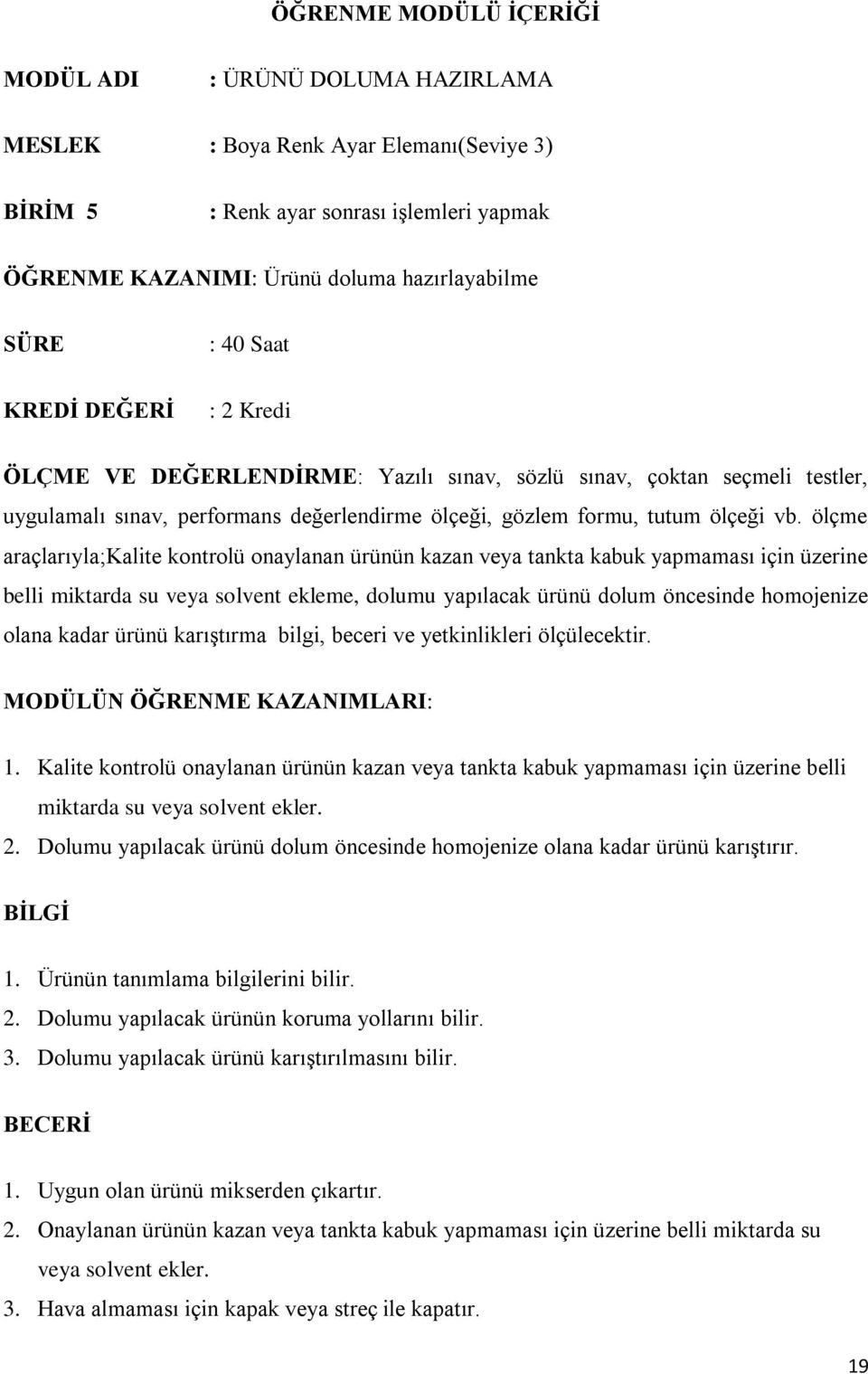 ÖĞRENME MODÜLÜ İÇERİĞİ

MODÜL ADI : ÜRÜNÜ DOLUMA HAZIRLAMA

MESLEK : Boya Renk Ayar Elemanı(Seviye 3)

BİRİM 5 : Renk ayar sonrası işlemleri yapmak

ÖĞRENME KAZANIMI: Ürünü doluma hazırlayabilme

SÜRE : 40 Saat

KREDİ DEĞERİ : 2 Kredi

ÖLÇME VE DEĞERLENDİRME: Yazılı sınav, sözlü sınav, çoktan seçmeli testler, uygulamalı sınav, performans değerlendirme ölçeği, gözlem formu, tutum ölçeği vb. ölçme araçlarıyla;Kalite kontrolü onaylanan ürünün kazan veya tankta kabuk yapmaması için üzerine belli miktarda su veya solvent ekleme, dolumu yapılacak ürünü dolum öncesinde homojenize olana kadar ürünü karıştırma bilgi, beceri ve yetkinlikleri ölçülecektir.

MODÜLÜN ÖĞRENME KAZANIMLARI:

1. Kalite kontrolü onaylanan ürünün kazan veya tankta kabuk yapmaması için üzerine belli miktarda su veya solvent ekler.
2. Dolumu yapılacak ürünü dolum öncesinde homojenize olana kadar ürünü karıştırır.

BİLGİ

1. Ürünün tanımlama bilgilerini bilir.
2. Dolumu yapılacak ürünün koruma yollarını bilir.
3. Dolumu yapılacak ürünü karıştırılmasını bilir.

BECERİ

1. Uygun olan ürünü mikserden çıkartır.
2. Onaylanan ürünün kazan veya tankta kabuk yapmaması için üzerine belli miktarda su veya solvent ekler.
3. Hava almaması için kapak veya streç ile kapatır.

19